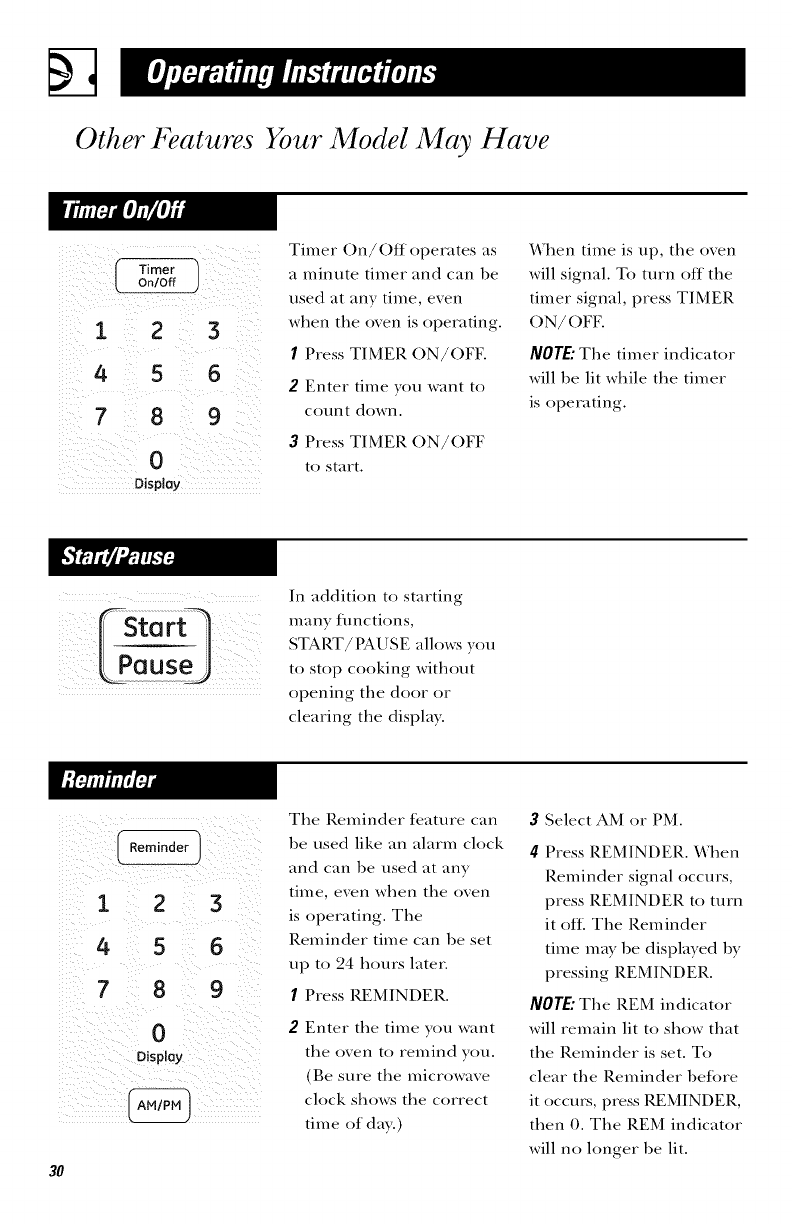 Operating Instructions

Other Features Your Model May Have

Timer On/Off

Timer On/Off

1 2 3
4 5 6
7 8 9
0
Display

Timer On/Off operates as a minute timer and can be used at any time, even when the oven is operating.

1 Press TIMER ON/OFF.

2 Enter time you want to count down.

3 Press TIMER ON/OFF to start.

When time is up, the oven will signal. To turn off the timer signal, press TIMER ON/OFF.

NOTE: The timer indicator will be lit while the timer is operating.

Start/Pause

Start
Pause

In addition to starting many functions, START/PAUSE allows you to stop cooking without opening the door or clearing the display.

Reminder

Reminder

1 2 3
4 5 6
7 8 9
0
Display

AM/PM

The Reminder feature can be used like an alarm clock and can be used at any time, even when the oven is operating. The Reminder time can be set up to 24 hours later.

1 Press REMINDER.

2 Enter the time you want the oven to remind you. (Be sure the microwave clock shows the correct time of day.)

3 Select AM or PM.

4 Press REMINDER. When Reminder signal occurs, press REMINDER to turn it off. The Reminder time may be displayed by pressing REMINDER.

NOTE: The REM indicator will remain lit to show that the Reminder is set. To clear the Reminder before it occurs, press REMINDER, then 0. The REM indicator will no longer be lit.

30